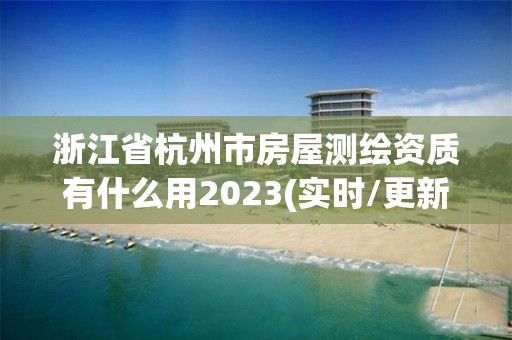 浙江省杭州市房屋测绘资质有什么用2023(实时/更新